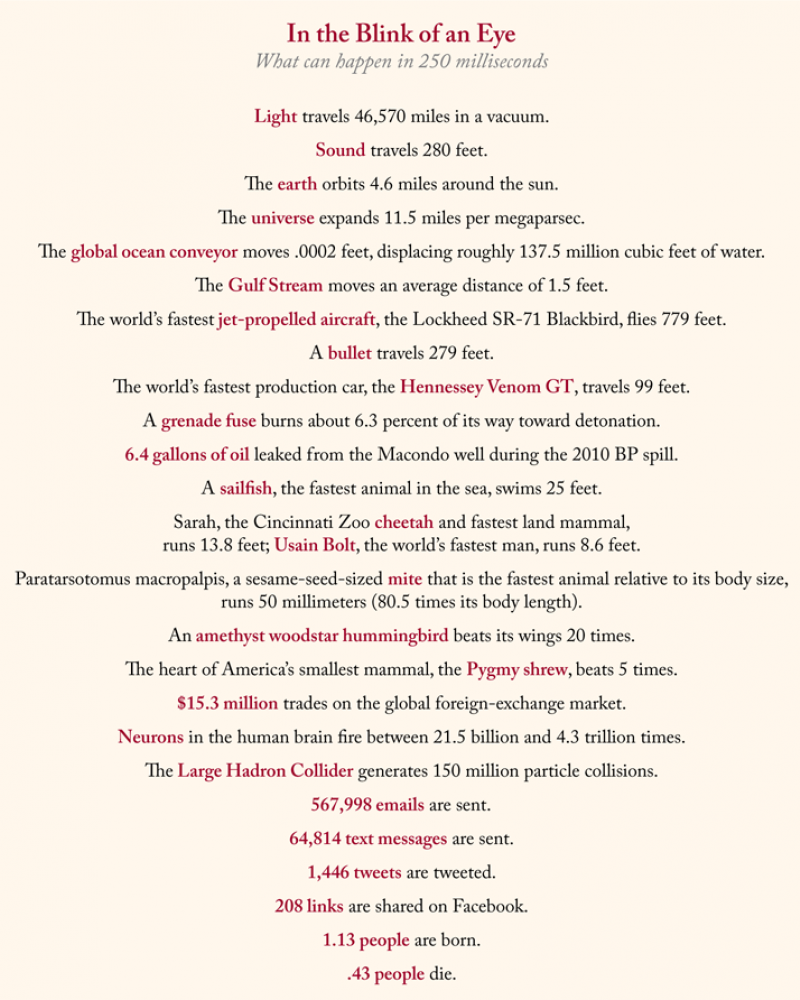 In the Blink of an Eye

What can happen in 250 milliseconds

Light travels 46,570 miles in a vacuum.

Sound travels 280 feet.

The earth orbits 4.6 miles around the sun.

The universe expands 11.5 miles per megaparsec.

The global ocean conveyor moves .0002 feet, displacing roughly 137.5 million cubic feet of water.

The Gulf Stream moves an average distance of 1.5 feet.

The world's fastest jet-propelled aircraft, the Lockheed SR-71 Blackbird, flies 779 feet.

A bullet travels 279 feet.

The world's fastest production car, the Hennessey Venom GT, travels 99 feet.

A grenade fuse burns about 6.3 percent of its way toward detonation.

6.4 gallons of oil leaked from the Macondo well during the 2010 BP spill.

A sailfish, the fastest animal in the sea, swims 25 feet.

Sarah, the Cincinnati Zoo cheetah and fastest land mammal, runs 13.8 feet; Usain Bolt, the world's fastest man, runs 8.6 feet.

Paratarsotomus macropalpis, a sesame-seed-sized mite that is the fastest animal relative to its body size, runs 50 millimeters (80.5 times its body length).

An amethyst woodstar hummingbird beats its wings 20 times.

The heart of America's smallest mammal, the Pygmy shrew, beats 5 times.

$15.3 million trades on the global foreign-exchange market.

Neurons in the human brain fire between 21.5 billion and 4.3 trillion times.

The Large Hadron Collider generates 150 million particle collisions.

567,998 emails are sent.

64,814 text messages are sent.

1,446 tweets are tweeted.

208 links are shared on Facebook.

1.13 people are born.

.43 people die.